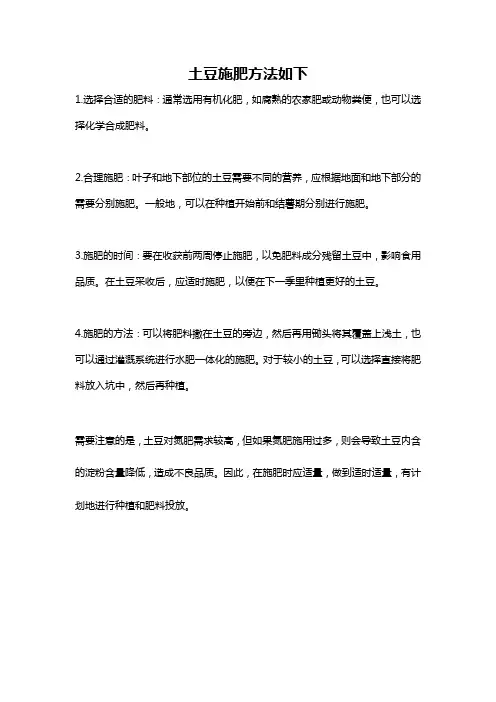 土豆施肥方法如下

1.选择合适的肥料：通常选用有机化肥，如腐熟的农家肥或动物粪便，也可以选择化学合成肥料。

2.合理施肥：叶子和地下部位的土豆需要不同的营养，应根据地面和地下部分的需要分别施肥。一般地，可以在种植开始前和结薯期分别进行施肥。

3.施肥的时间：要在收获前两周停止施肥，以免肥料成分残留土豆中，影响食用品质。在土豆采收后，应适时施肥，以便在下一季里种植更好的土豆。

4.施肥的方法：可以将肥料撒在土豆的旁边，然后再用锄头将其覆盖上浅土，也可以通过灌溉系统进行水肥一体化的施肥。对于较小的土豆，可以选择直接将肥料放入坑中，然后再种植。

需要注意的是，土豆对氮肥需求较高，但如果氮肥施用过多，则会导致土豆内含的淀粉含量降低，造成不良品质。因此，在施肥时应适量，做到适时适量，有计划地进行种植和肥料投放。